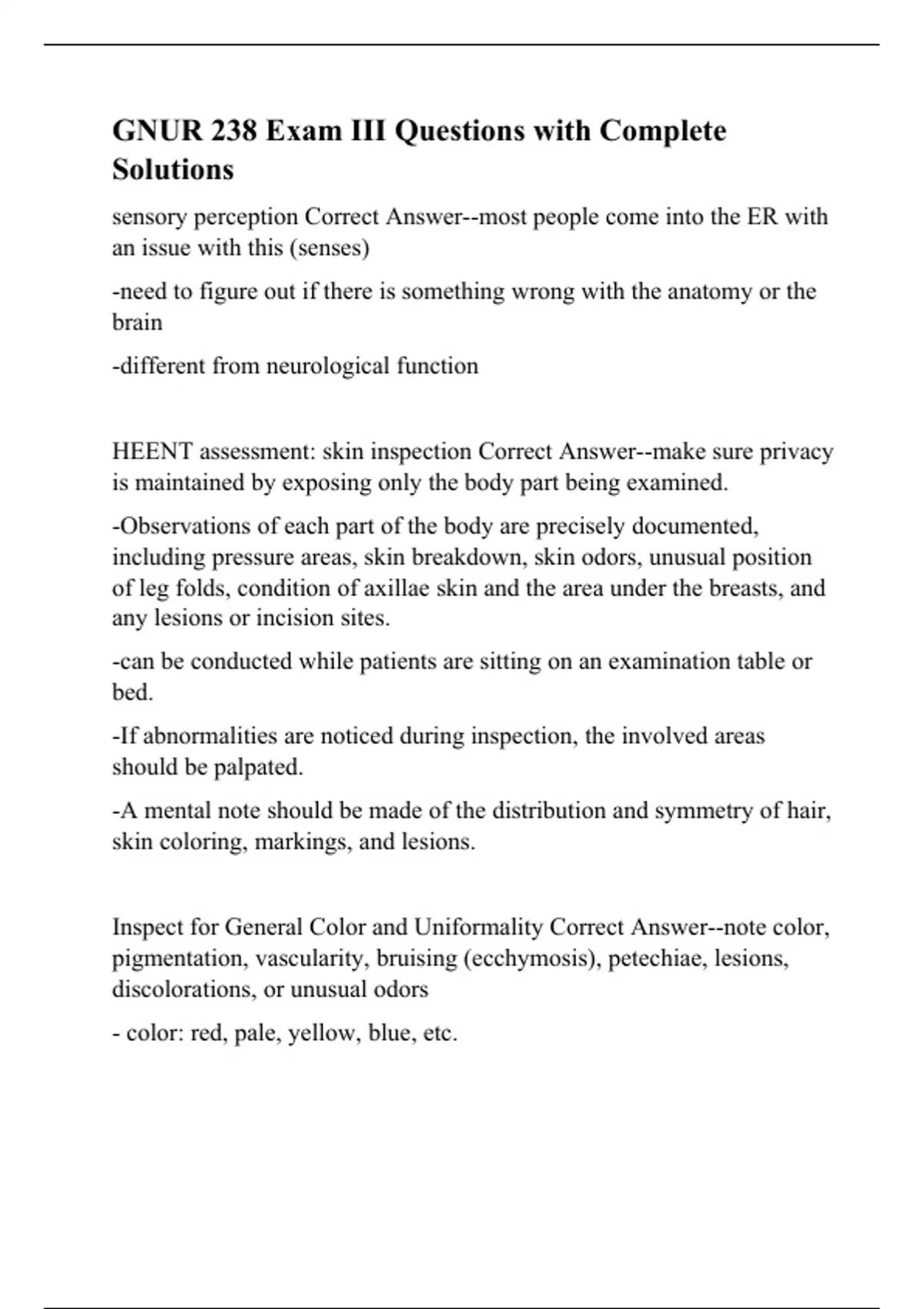 GNUR 238 Exam III Questions with Complete Solutions

sensory perception Correct Answer--most people come into the ER with an issue with this (senses)

-need to figure out if there is something wrong with the anatomy or the brain

-different from neurological function

HEENT assessment: skin inspection Correct Answer--make sure privacy is maintained by exposing only the body part being examined.

-Observations of each part of the body are precisely documented, including pressure areas, skin breakdown, skin odors, unusual position of leg folds, condition of axillae skin and the area under the breasts, and any lesions or incision sites.

-can be conducted while patients are sitting on an examination table or bed.

-If abnormalities are noticed during inspection, the involved areas should be palpated.

-A mental note should be made of the distribution and symmetry of hair, skin coloring, markings, and lesions.

Inspect for General Color and Uniformality Correct Answer--note color, pigmentation, vascularity, bruising (ecchymosis), petechiae, lesions, discolorations, or unusual odors

- color: red, pale, yellow, blue, etc.